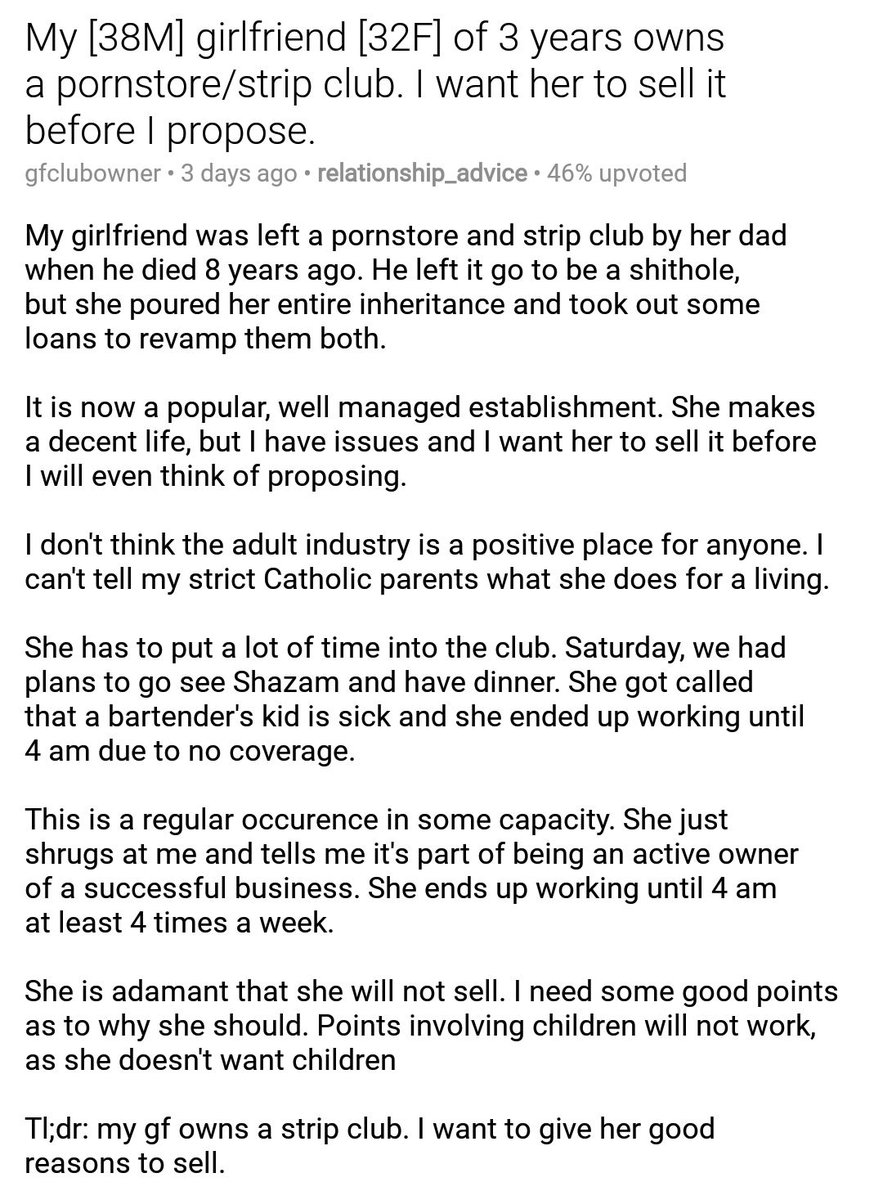 My [38M] girlfriend [32F] of 3 years owns a pornstore/strip club. I want her to sell it before I propose.

gfclubowner • 3 days ago • relationship_advice • 46% upvoted

My girlfriend was left a pornstore and strip club by her dad when he died 8 years ago. He left it go to be a shithole, but she poured her entire inheritance and took out some loans to revamp them both.

It is now a popular, well managed establishment. She makes a decent life, but I have issues and I want her to sell it before I will even think of proposing.

I don't think the adult industry is a positive place for anyone. I can't tell my strict Catholic parents what she does for a living.

She has to put a lot of time into the club. Saturday, we had plans to go see Shazam and have dinner. She got called that a bartender's kid is sick and she ended up working until 4 am due to no coverage.

This is a regular occurence in some capacity. She just shrugs at me and tells me it's part of being an active owner of a successful business. She ends up working until 4 am at least 4 times a week.

She is adamant that she will not sell. I need some good points as to why she should. Points involving children will not work, as she doesn't want children

Tl;dr: my gf owns a strip club. I want to give her good reasons to sell.